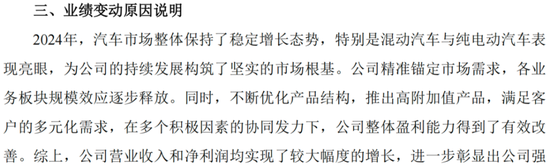 三、业绩变动原因说明

2024年，汽车市场整体保持了稳定增长态势，特别是混动汽车与纯电动汽车表现亮眼，为公司的持续发展构筑了坚实的市场根基。公司精准锚定市场需求，各业务板块规模效应逐步释放。同时，不断优化产品结构，推出高附加值产品，满足客户的多元化需求，在多个积极因素的协同发力下，公司整体盈利能力得到了有效改善。综上，公司营业收入和净利润均实现了较大幅度的增长，进一步彰显出公司强